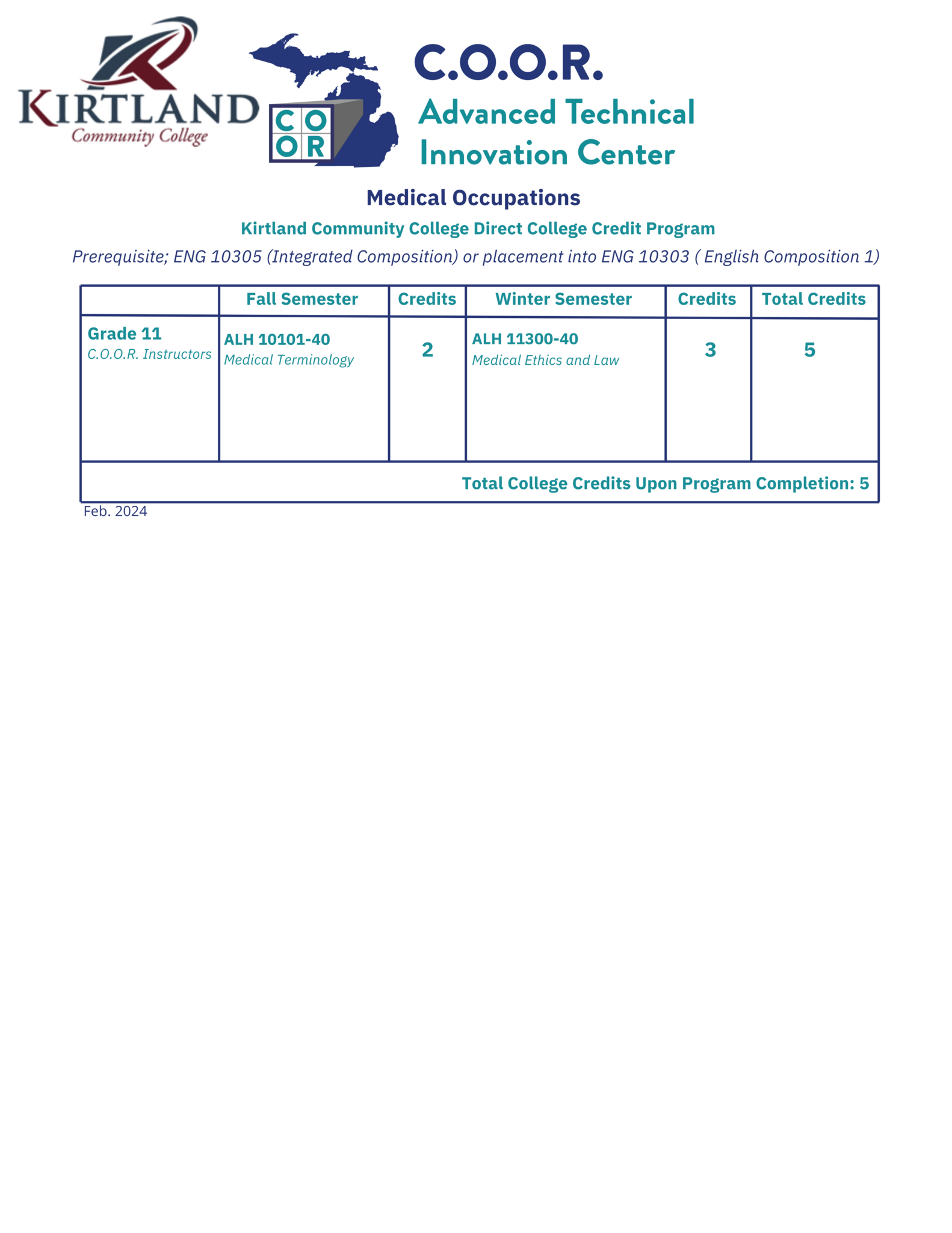 KIRTLAND
Community College

C O
O R

C.O.O.R.
Advanced Technical Innovation Center

Medical Occupations

Kirtland Community College Direct College Credit Program

Prerequisite; ENG 10305 (Integrated Composition) or placement into ENG 10303 ( English Composition 1)

| | Fall Semester | Credits | Winter Semester | Credits | Total Credits |
|---|---|---|---|---|---|
| Grade 11 C.O.O.R. Instructors | ALH 10101-40 Medical Terminology | 2 | ALH 11300-40 Medical Ethics and Law | 3 | 5 |
| Total College Credits Upon Program Completion: 5 | | | | | |

Feb. 2024